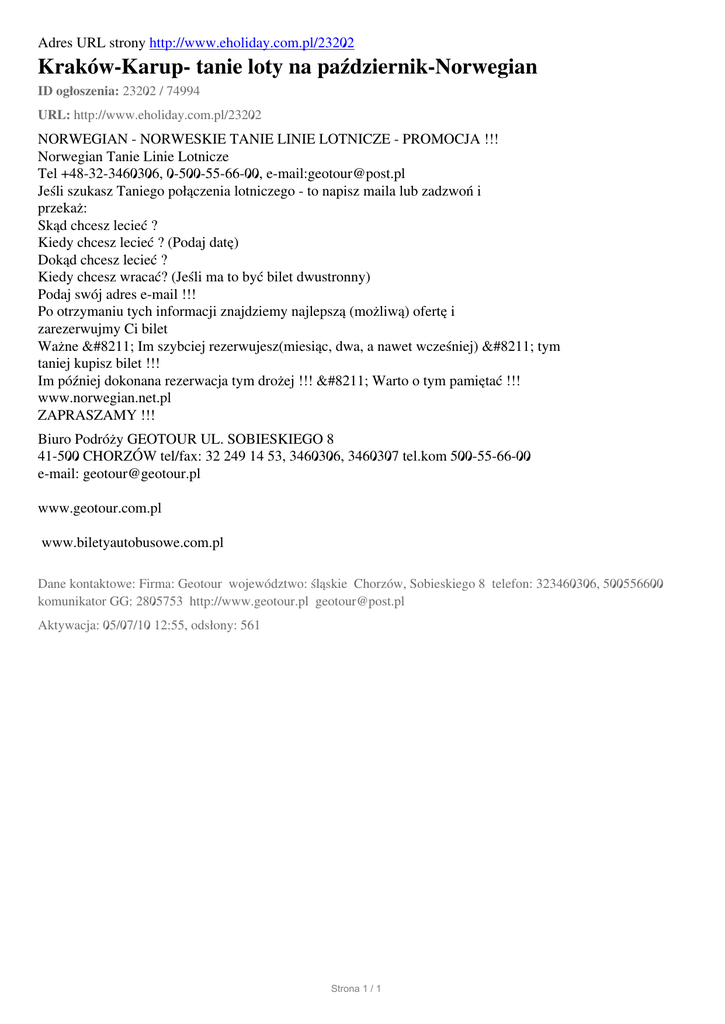 Adres URL strony http://www.eholiday.com.pl/23202

Kraków-Karup- tanie loty na październik-Norwegian

ID ogłoszenia: 23202 / 74994

URL: http://www.eholiday.com.pl/23202

NORWEGIAN - NORWESKIE TANIE LINIE LOTNICZE - PROMOCJA !!!
Norwegian Tanie Linie Lotnicze
Tel +48-32-3460306, 0-500-55-66-00, e-mail:geotour@post.pl
Jeśli szukasz Taniego połączenia lotniczego - to napisz maila lub zadzwoń i przekaż:
Skąd chcesz lecieć ?
Kiedy chcesz lecieć ? (Podaj datę)
Dokąd chcesz lecieć ?
Kiedy chcesz wracać? (Jeśli ma to być bilet dwustronny)
Podaj swój adres e-mail !!!
Po otrzymaniu tych informacji znajdziemy najlepszą (możliwą) ofertę i zarezerwujmy Ci bilet
Ważne &#8211; Im szybciej rezerwujesz(miesiąc, dwa, a nawet wcześniej) &#8211; tym taniej kupisz bilet !!!
Im później dokonana rezerwacja tym drożej !!! &#8211; Warto o tym pamiętać !!!
www.norwegian.net.pl
ZAPRASZAMY !!!

Biuro Podróży GEOTOUR UL. SOBIESKIEGO 8
41-500 CHORZÓW tel/fax: 32 249 14 53, 3460306, 3460307 tel.kom 500-55-66-00
e-mail: geotour@geotour.pl

www.geotour.com.pl

www.biletyautobusowe.com.pl

Dane kontaktowe: Firma: Geotour województwo: śląskie Chorzów, Sobieskiego 8 telefon: 323460306, 500556600 komunikator GG: 2805753 http://www.geotour.pl geotour@post.pl

Aktywacja: 05/07/10 12:55, odsłony: 561

Strona 1 / 1